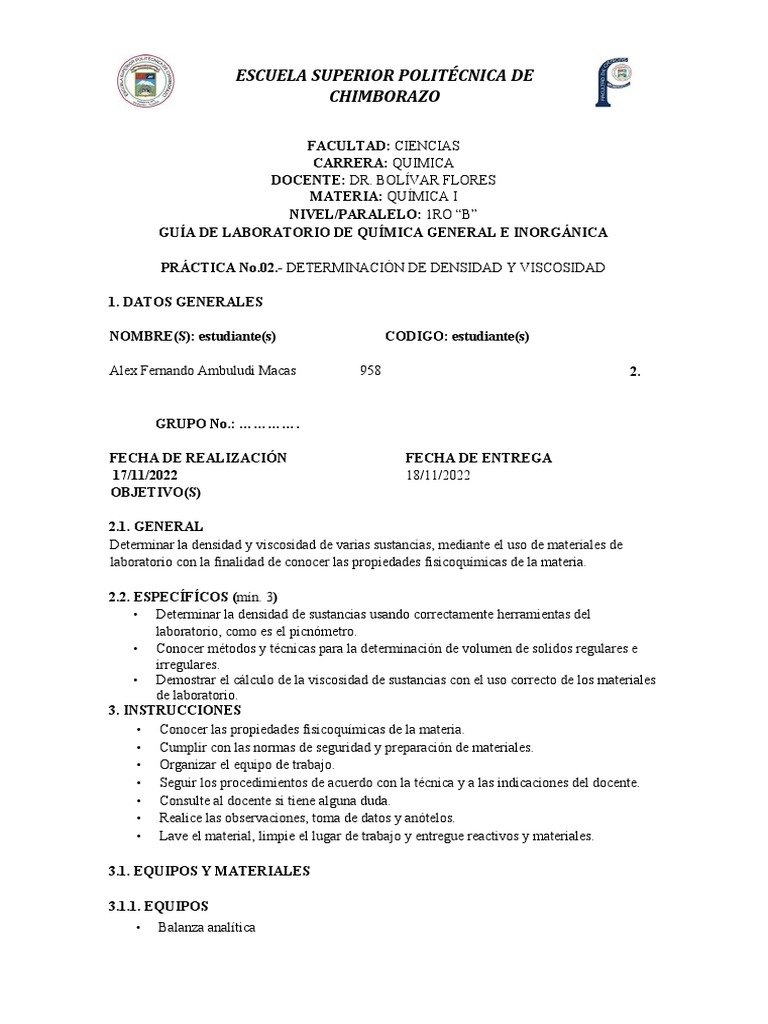 ESCUELA SUPERIOR POLITÉCNICA DE CHIMBORAZO

FACULTAD: CIENCIAS
CARRERA: QUIMICA
DOCENTE: DR. BOLÍVAR FLORES
MATERIA: QUÍMICA I
NIVEL/PARALELO: 1RO "B"
GUÍA DE LABORATORIO DE QUÍMICA GENERAL E INORGÁNICA

PRÁCTICA No.02.- DETERMINACIÓN DE DENSIDAD Y VISCOSIDAD

1. DATOS GENERALES

NOMBRE(S): estudiante(s) CODIGO: estudiante(s)

Alex Fernando Ambuludi Macas 958 2.

GRUPO No.: ………….

FECHA DE REALIZACIÓN FECHA DE ENTREGA
17/11/2022 18/11/2022
OBJETIVO(S)

2.1. GENERAL
Determinar la densidad y viscosidad de varias sustancias, mediante el uso de materiales de laboratorio con la finalidad de conocer las propiedades fisicoquímicas de la materia.

2.2. ESPECÍFÍCOS (mín. 3)
• Determinar la densidad de sustancias usando correctamente herramientas del laboratorio, como es el picnómetro.
• Conocer métodos y técnicas para la determinación de volumen de solidos regulares e irregulares.
• Demostrar el cálculo de la viscosidad de sustancias con el uso correcto de los materiales de laboratorio.
3. INSTRUCCIONES
• Conocer las propiedades fisicoquímicas de la materia.
• Cumplir con las normas de seguridad y preparación de materiales.
• Organizar el equipo de trabajo.
• Seguir los procedimientos de acuerdo con la técnica y a las indicaciones del docente.
• Consulte al docente si tiene alguna duda.
• Realice las observaciones, toma de datos y anótelos.
• Lave el material, limpie el lugar de trabajo y entregue reactivos y materiales.

3.1. EQUIPOS Y MATERIALES

3.1.1. EQUIPOS
• Balanza analítica